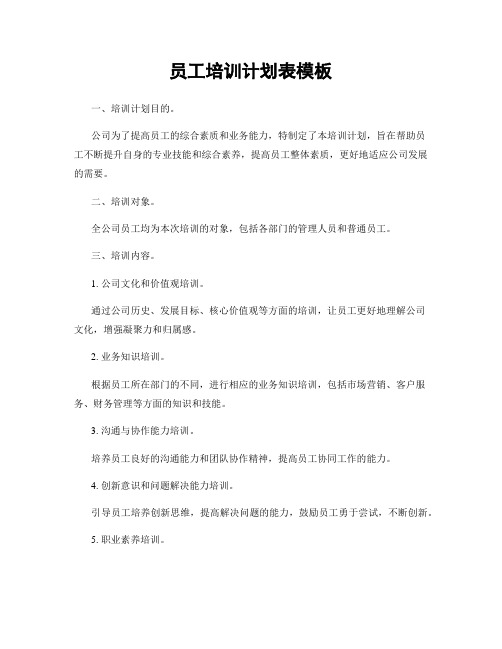 员工培训计划表模板

一、培训计划目的。

公司为了提高员工的综合素质和业务能力，特制定了本培训计划，旨在帮助员工不断提升自身的专业技能和综合素养，提高员工整体素质，更好地适应公司发展的需要。

二、培训对象。

全公司员工均为本次培训的对象，包括各部门的管理人员和普通员工。

三、培训内容。

1. 公司文化和价值观培训。

通过公司历史、发展目标、核心价值观等方面的培训，让员工更好地理解公司文化，增强凝聚力和归属感。

2. 业务知识培训。

根据员工所在部门的不同，进行相应的业务知识培训，包括市场营销、客户服务、财务管理等方面的知识和技能。

3. 沟通与协作能力培训。

培养员工良好的沟通能力和团队协作精神，提高员工协同工作的能力。

4. 创新意识和问题解决能力培训。

引导员工培养创新思维，提高解决问题的能力，鼓励员工勇于尝试，不断创新。

5. 职业素养培训。